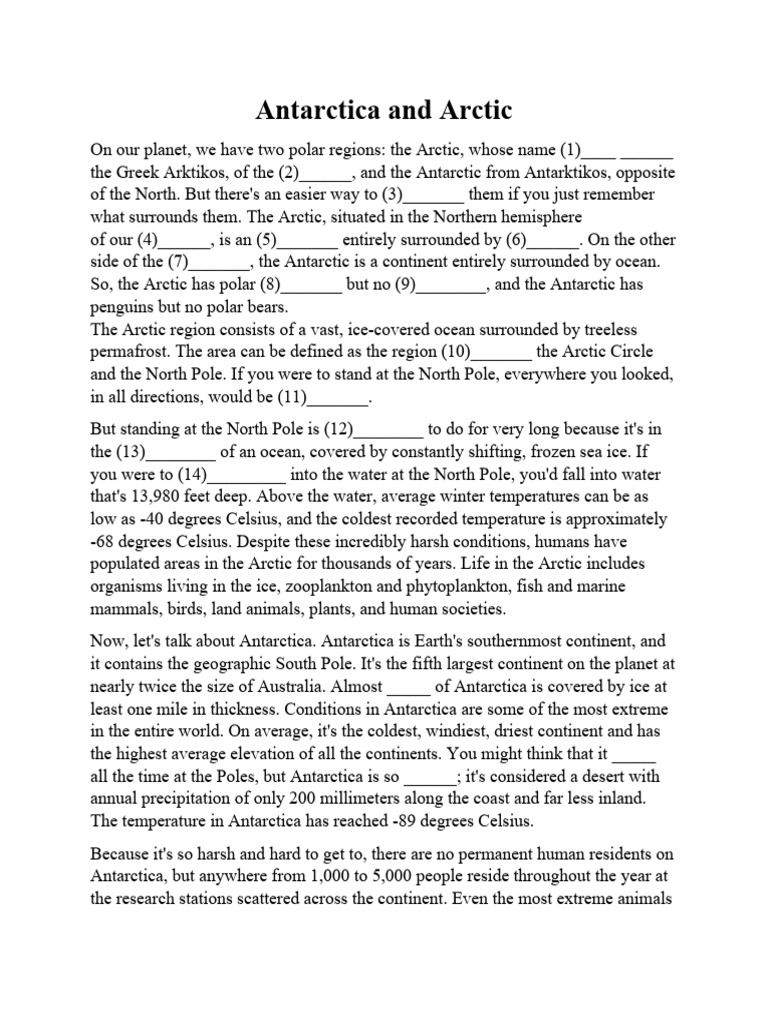 Antarctica and Arctic

On our planet, we have two polar regions: the Arctic, whose name (1)____ ______ the Greek Arktikos, of the (2)______, and the Antarctic from Antarktikos, opposite of the North. But there's an easier way to (3)_______ them if you just remember what surrounds them. The Arctic, situated in the Northern hemisphere of our (4)______, is an (5)_______ entirely surrounded by (6)______. On the other side of the (7)_______, the Antarctic is a continent entirely surrounded by ocean. So, the Arctic has polar (8)_______ but no (9)________, and the Antarctic has penguins but no polar bears.
The Arctic region consists of a vast, ice-covered ocean surrounded by treeless permafrost. The area can be defined as the region (10)_______ the Arctic Circle and the North Pole. If you were to stand at the North Pole, everywhere you looked, in all directions, would be (11)_______.

But standing at the North Pole is (12)________ to do for very long because it's in the (13)________ of an ocean, covered by constantly shifting, frozen sea ice. If you were to (14)_________ into the water at the North Pole, you'd fall into water that's 13,980 feet deep. Above the water, average winter temperatures can be as low as -40 degrees Celsius, and the coldest recorded temperature is approximately -68 degrees Celsius. Despite these incredibly harsh conditions, humans have populated areas in the Arctic for thousands of years. Life in the Arctic includes organisms living in the ice, zooplankton and phytoplankton, fish and marine mammals, birds, land animals, plants, and human societies.

Now, let's talk about Antarctica. Antarctica is Earth's southernmost continent, and it contains the geographic South Pole. It's the fifth largest continent on the planet at nearly twice the size of Australia. Almost _____ of Antarctica is covered by ice at least one mile in thickness. Conditions in Antarctica are some of the most extreme in the entire world. On average, it's the coldest, windiest, driest continent and has the highest average elevation of all the continents. You might think that it _____ all the time at the Poles, but Antarctica is so ______; it's considered a desert with annual precipitation of only 200 millimeters along the coast and far less inland. The temperature in Antarctica has reached -89 degrees Celsius.

Because it's so harsh and hard to get to, there are no permanent human residents on Antarctica, but anywhere from 1,000 to 5,000 people reside throughout the year at the research stations scattered across the continent. Even the most extreme animals